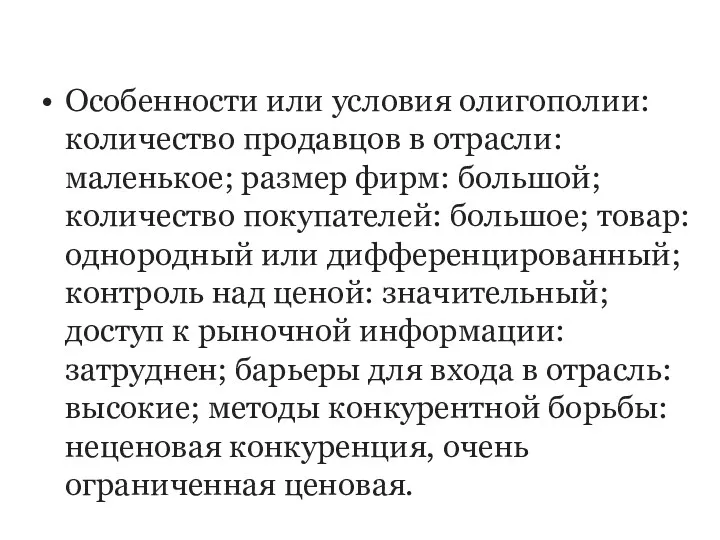 • Особенности или условия олигополии: количество продавцов в отрасли: маленькое; размер фирм: большой; количество покупателей: большое; товар: однородный или дифференцированный; контроль над ценой: значительный; доступ к рыночной информации: затруднен; барьеры для входа в отрасль: высокие; методы конкурентной борьбы: неценовая конкуренция, очень ограниченная ценовая.